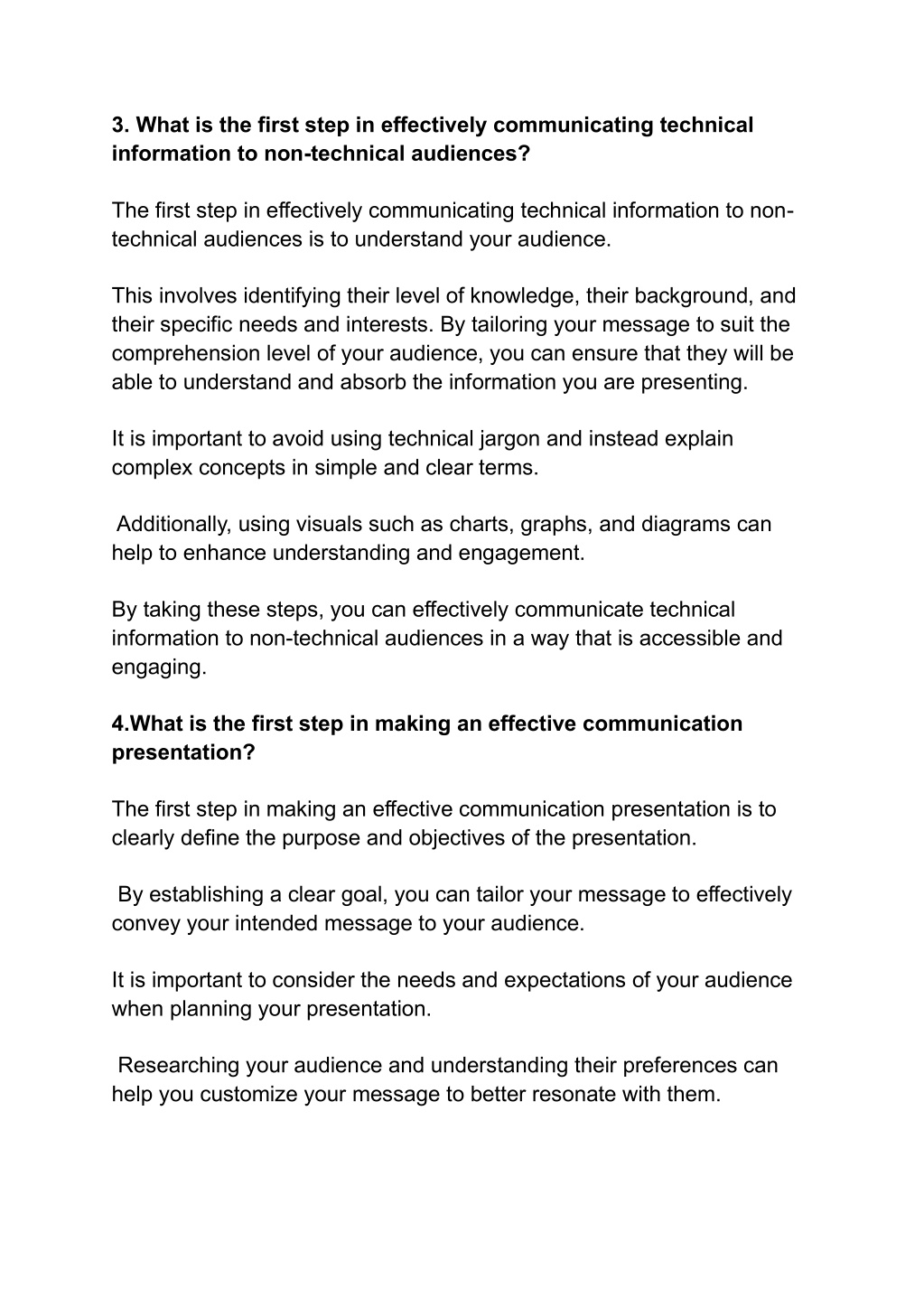 3. What is the first step in effectively communicating technical information to non-technical audiences?

The first step in effectively communicating technical information to non-technical audiences is to understand your audience.

This involves identifying their level of knowledge, their background, and their specific needs and interests. By tailoring your message to suit the comprehension level of your audience, you can ensure that they will be able to understand and absorb the information you are presenting.

It is important to avoid using technical jargon and instead explain complex concepts in simple and clear terms.

Additionally, using visuals such as charts, graphs, and diagrams can help to enhance understanding and engagement.

By taking these steps, you can effectively communicate technical information to non-technical audiences in a way that is accessible and engaging.

4.What is the first step in making an effective communication presentation?

The first step in making an effective communication presentation is to clearly define the purpose and objectives of the presentation.

By establishing a clear goal, you can tailor your message to effectively convey your intended message to your audience.

It is important to consider the needs and expectations of your audience when planning your presentation.

Researching your audience and understanding their preferences can help you customize your message to better resonate with them.